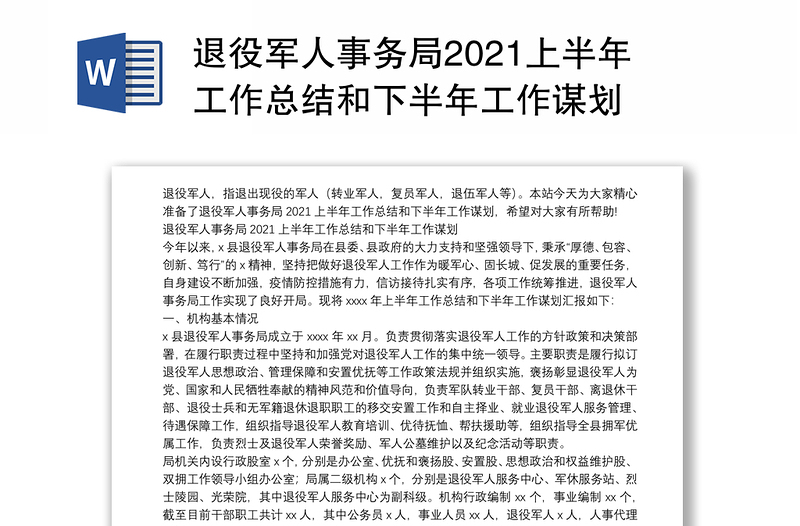 W

退役军人事务局2021上半年工作总结和下半年工作谋划

退役军人，指退出现役的军人（转业军人、复员军人、退伍军人等）。本站今天为大家精心准备了退役军人事务局 2021 上半年工作总结和下半年工作谋划，希望对大家有所帮助!

退役军人事务局 2021 上半年工作总结和下半年工作谋划

今年以来，x 县退役军人事务局在县委、县政府的大力支持和坚强领导下，秉承“厚德、包容、创新、笃行”的 x 精神，坚持把做好退役军人工作作为暖军心、固长城、促发展的重要任务，自身建设不断加强，疫情防控措施有力，信访接待扎实有序，各项工作统筹推进，退役军人事务局工作实现了良好开局。现将 xxxx 年上半年工作总结和下半年工作谋划汇报如下:

一、机构基本情况

x 县退役军人事务局成立于 xxxx 年 xx 月。负责贯彻落实退役军人工作的方针政策和决策部署，在履行职责过程中坚持和加强党对退役军人工作的集中统一领导。主要职责是履行拟订退役军人思想政治、管理保障和安置优抚等工作政策法规并组织实施，褒扬彰显退役军人为党、国家和人民牺牲奉献的精神风范和价值导向，负责军队转业干部、复员干部、离退休干部、退役士兵和无军籍退休退职职工的移交安置工作和自主择业、就业退役军人服务管理、待遇保障工作，组织指导退役军人教育培训、优待抚恤、帮扶援助等，组织指导全县拥军优属工作，负责烈士及退役军人荣誉奖励、军人公墓维护以及纪念活动等职责。

局机关内设行政股室 x 个，分别是办公室、优抚和褒扬股、安置股、思想政治和权益维护股、双拥工作领导小组办公室；局属二级机构 x 个，分别是退役军人服务中心、军休服务站、烈士陵园、光荣院，其中退役军人服务中心为副科级。机构行政编制 xx 个，事业编制 xx 个，截至目前干部职工共计 xx 人，其中公务员 x 人，事业人员 xx 人，退役军人 x 人，人事代理